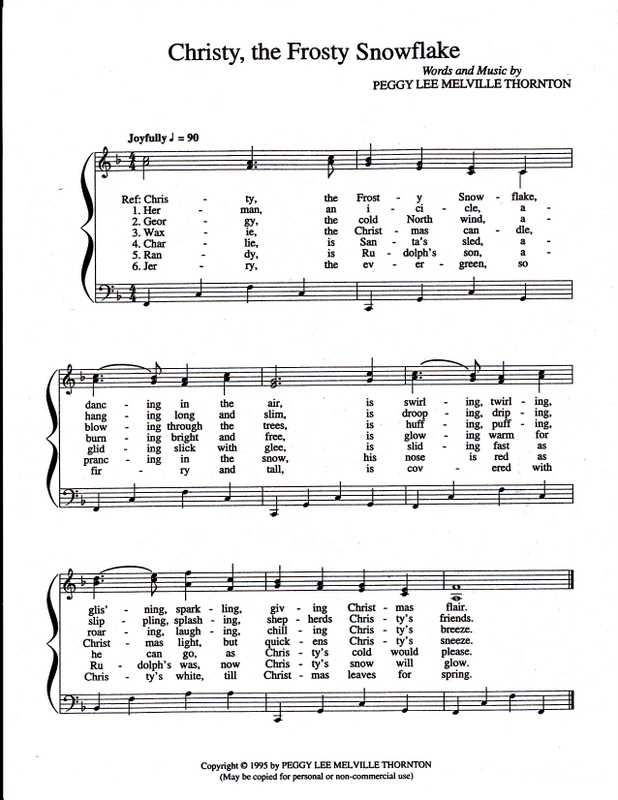 Christy, the Frosty Snowflake

Words and Music by
PEGGY LEE MELVILLE THORNTON

Joyfully ♩ = 90

Ref: Chris - ty, the Frost - y Snow - flake,
1. Her - man, an i - ci - cle, a -
2. Geor - gy, the cold North wind, a -
3. Wax - ie, the Christ - mas can - dle,
4. Char - lie, is San - ta's sled, a -
5. Ran - dy, is Ru - dolph's son, a -
6. Jer - ry, the ev - er - green, so

danc - ing in the air, is swirl - ing, twirl - ing,
hang - ing long and slim, is droop - ing, drip - ing,
blow - ing through the trees, is huff - ing, puff - ing,
burn - ing bright and free, is glow - ing warm for
glid - ing slick with glee, is slid - ing fast as
pranc - ing in the snow, his nose is red as
fir - ry and tall, is cov - ered with

glis' - ning, spark - ling, giv - ing Christ - mas flair.
slip - pling, splash - ing, shep - herds Chris - ty's friends.
roar - ing, laugh - ing, chill - ing Chris - ty's breeze.
Christ - mas light, but quick - ens Chris - ty's sneeze.
he can go, as Chris - ty's cold would please.
Ru - dolph's was, now Chris - ty's snow will glow.
Chris - ty's white, till Christ - mas leaves for spring.

Copyright © 1995 by PEGGY LEE MELVILLE THORNTON
(May be copied for personal or non-commercial use)